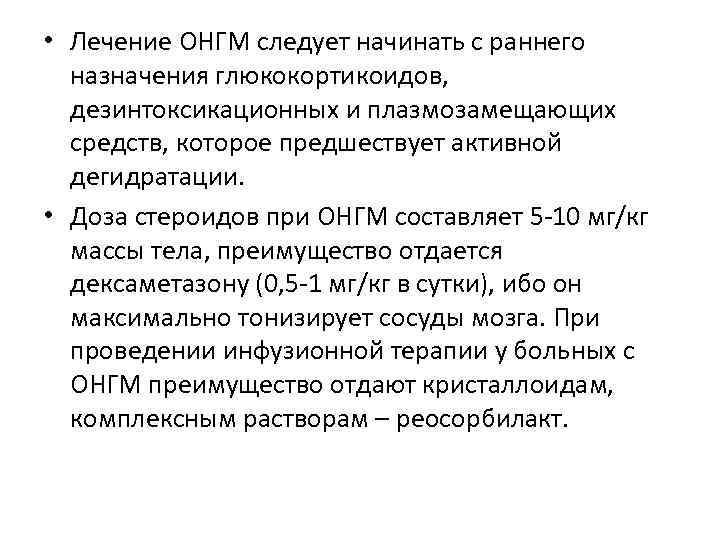 • Лечение ОНГМ следует начинать с раннего назначения глюкокортикоидов, дезинтоксикационных и плазмозамещающих средств, которое предшествует активной дегидратации.

• Доза стероидов при ОНГМ составляет 5-10 мг/кг массы тела, преимущество отдается дексаметазону (0,5-1 мг/кг в сутки), ибо он максимально тонизирует сосуды мозга. При проведении инфузионной терапии у больных с ОНГМ преимущество отдают кристаллоидам, комплексным растворам – реосорбилакт.